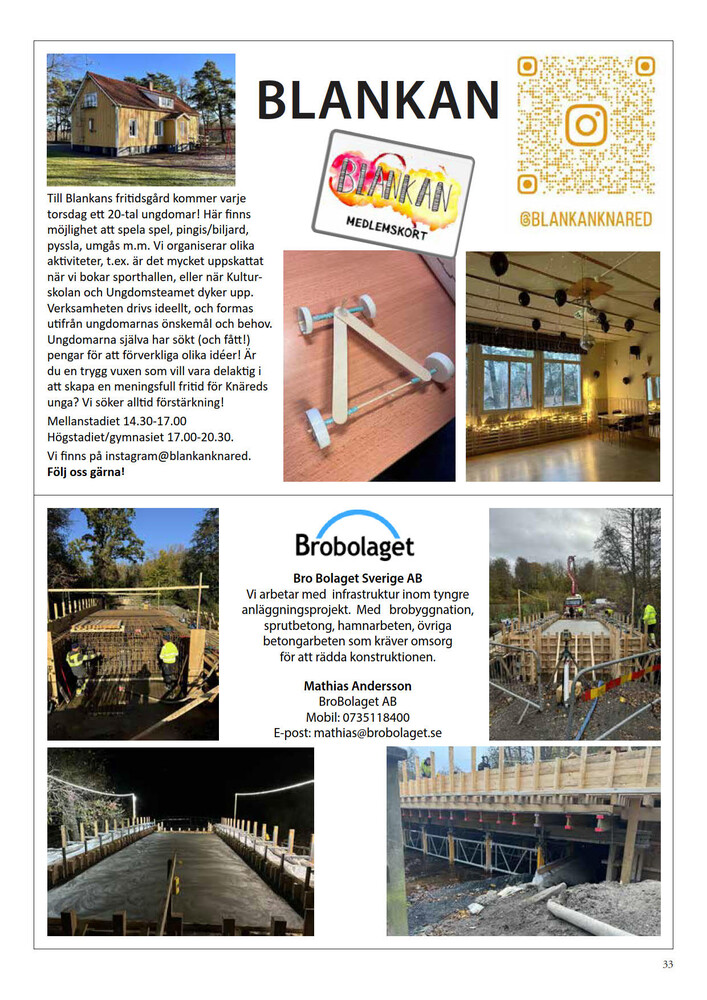 BLANKAN

BLANKAN
MEDLEMSKORT

@BLANKANKNARED

Till Blankans fritidsgård kommer varje torsdag ett 20-tal ungdomar! Här finns möjlighet att spela spel, pingis/biljard, pyssla, umgås m.m. Vi organiserar olika aktiviteter, t.ex. är det mycket uppskattat när vi bokar sporthallen, eller när Kulturskolan och Ungdomsteamet dyker upp. Verksamheten drivs ideellt, och formas utifrån ungdomarnas önskemål och behov. Ungdomarna själva har sökt (och fått!) pengar för att förverkliga olika idéer! Är du en trygg vuxen som vill vara delaktig i att skapa en meningsfull fritid för Knäreds unga? Vi söker alltid förstärkning!
Mellanstadiet 14.30-17.00
Högstadiet/gymnasiet 17.00-20.30.
Vi finns på instagram@blankanknared.
Följ oss gärna!

Brobolaget

Bro Bolaget Sverige AB
Vi arbetar med infrastruktur inom tyngre anläggningsprojekt. Med brobyggnation, sprutbetong, hamnarbeten, övriga betongarbeten som kräver omsorg för att rädda konstruktionen.

Mathias Andersson
BroBolaget AB
Mobil: 0735118400
E-post: mathias@brobolaget.se

33